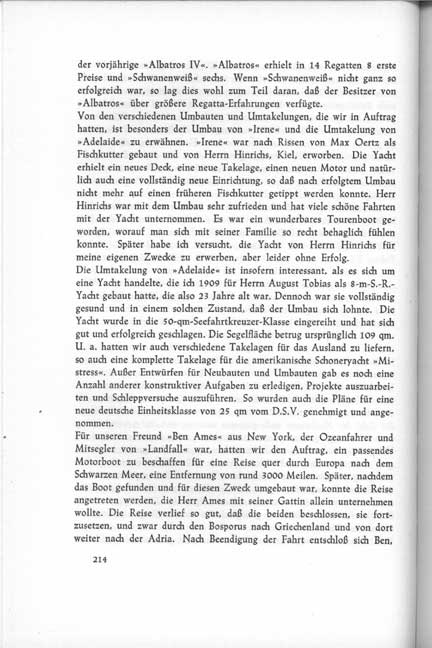 der vorjährige »Albatros IV«. »Albatros« erhielt in 14 Regatten 8 erste Preise und »Schwanenweiß« sechs. Wenn »Schwanenweiß« nicht ganz so erfolgreich war, so lag dies wohl zum Teil daran, daß der Besitzer von »Albatros« über größere Regatta-Erfahrungen verfügte.
Von den verschiedenen Umbauten und Umtakelungen, die wir in Auftrag hatten, ist besonders der Umbau von »Irene« und die Umtakelung von »Adelaide« zu erwähnen. »Irene« war nach Rissen von Max Oertz als Fischkutter gebaut und von Herrn Hinrichs, Kiel, erworben. Die Yacht erhielt ein neues Deck, eine neue Takelage, einen neuen Motor und natürlich auch eine vollständig neue Einrichtung, so daß nach erfolgtem Umbau nicht mehr auf einen früheren Fischkutter getippt werden konnte. Herr Hinrichs war mit dem Umbau sehr zufrieden und hat viele schöne Fahrten mit der Yacht unternommen. Es war ein wunderbares Tourenboot geworden, worauf man sich mit seiner Familie so recht behaglich fühlen konnte. Später habe ich versucht, die Yacht von Herrn Hinrichs für meine eigenen Zwecke zu erwerben, aber leider ohne Erfolg.
Die Umtakelung von »Adelaide« ist insofern interessant, als es sich um eine Yacht handelte, die ich 1909 für Herrn August Tobias als 8-m-S.-R.-Yacht gebaut hatte, die also 23 Jahre alt war. Dennoch war sie vollständig gesund und in einem solchen Zustand, daß der Umbau sich lohnte. Die Yacht wurde in die 50-qm-Seefahrtkreuzer-Klasse eingereiht und hat sich gut und erfolgreich geschlagen. Die Segelfläche betrug ursprünglich 109 qm. U. a. hatten wir auch verschiedene Takelagen für das Ausland zu liefern, so auch eine komplette Takelage für die amerikanische Schoneryacht »Mistress«. Außer Entwürfen für Neubauten und Umbauten gab es noch eine Anzahl anderer konstruktiver Aufgaben zu erledigen, Projekte auszuarbeiten und Schleppversuche auszuführen. So wurden auch die Pläne für eine neue deutsche Einheitsklasse von 25 qm vom D.S.V. genehmigt und angenommen.
Für unseren Freund »Ben Ames« aus New York, der Ozeanfahrer und Mitsegler von »Landfall« war, hatten wir den Auftrag, ein passendes Motorboot zu beschaffen für eine Reise quer durch Europa nach dem Schwarzen Meer, eine Entfernung von rund 3000 Meilen. Später, nachdem das Boot gefunden und für diesen Zweck umgebaut war, konnte die Reise angetreten werden, die Herr Ames mit seiner Gattin allein unternehmen wollte. Die Reise verlief so gut, daß die beiden beschlossen, sie fortzusetzen, und zwar durch den Bosporus nach Griechenland und von dort weiter nach der Adria. Nach Beendigung der Fahrt entschloß sich Ben,

214